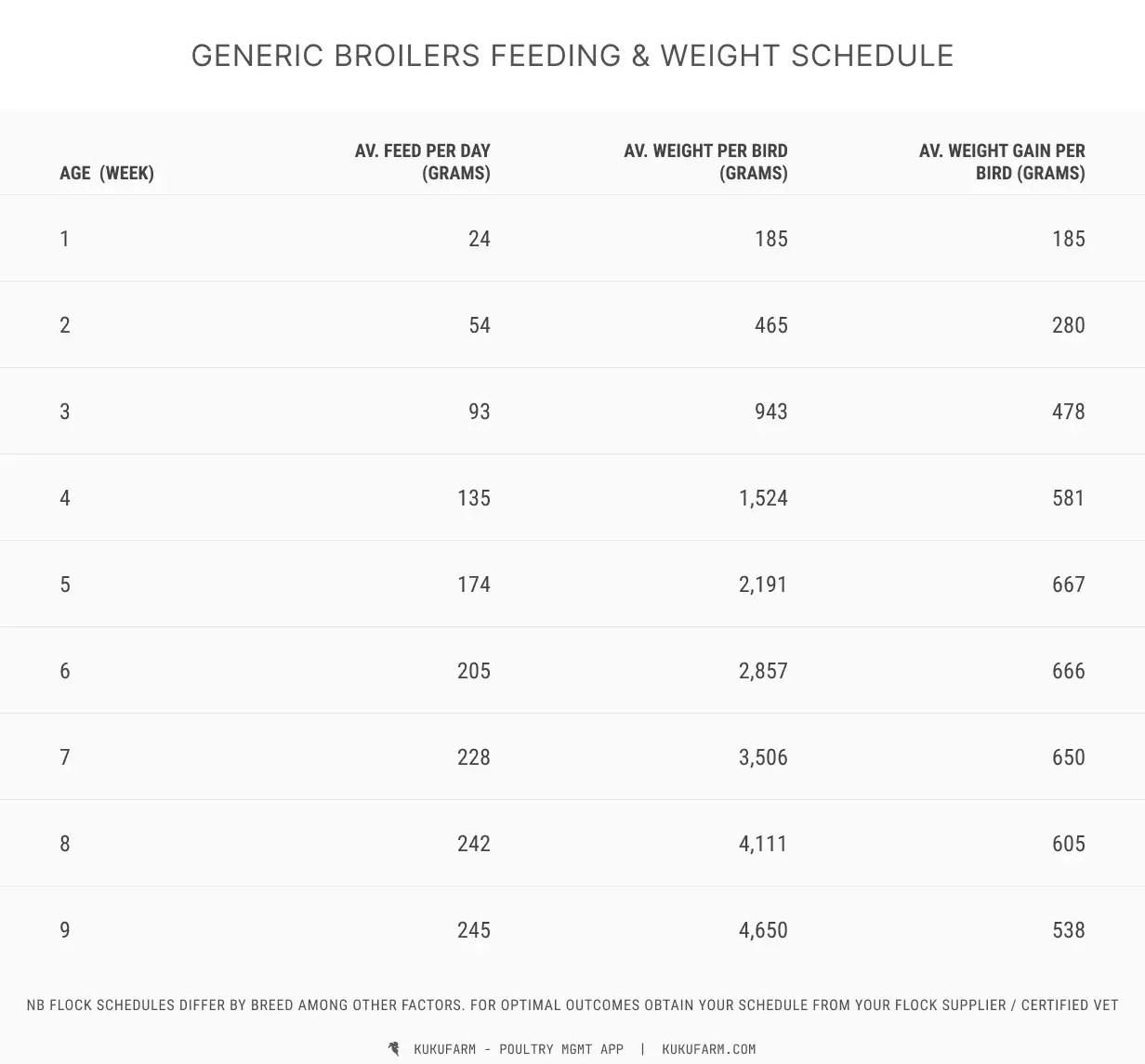 GENERIC BROILERS FEEDING & WEIGHT SCHEDULE

| AGE (WEEK) | AV. FEED PER DAY (GRAMS) | AV. WEIGHT PER BIRD (GRAMS) | AV. WEIGHT GAIN PER BIRD (GRAMS) |
|---|---|---|---|
| 1 | 24 | 185 | 185 |
| 2 | 54 | 465 | 280 |
| 3 | 93 | 943 | 478 |
| 4 | 135 | 1,524 | 581 |
| 5 | 174 | 2,191 | 667 |
| 6 | 205 | 2,857 | 666 |
| 7 | 228 | 3,506 | 650 |
| 8 | 242 | 4,111 | 605 |
| 9 | 245 | 4,650 | 538 |

NB FLOCK SCHEDULES DIFFER BY BREED AMONG OTHER FACTORS. FOR OPTIMAL OUTCOMES OBTAIN YOUR SCHEDULE FROM YOUR FLOCK SUPPLIER / CERTIFIED VET

KUKUFARM - POULTRY MGMT APP | KUKUFARM.COM